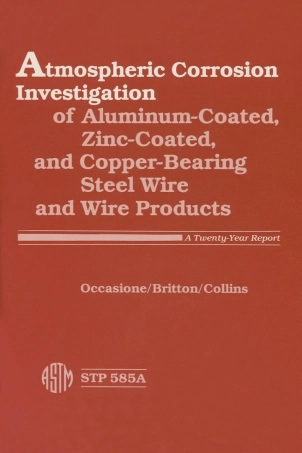 Atmospheric Corrosion Investigation of Aluminum-Coated, Zinc-Coated, and Copper-Bearing Steel Wire and Wire Products

A Twenty-Year Report

Occasione/Britton/Collins

ASTM

STP 585A